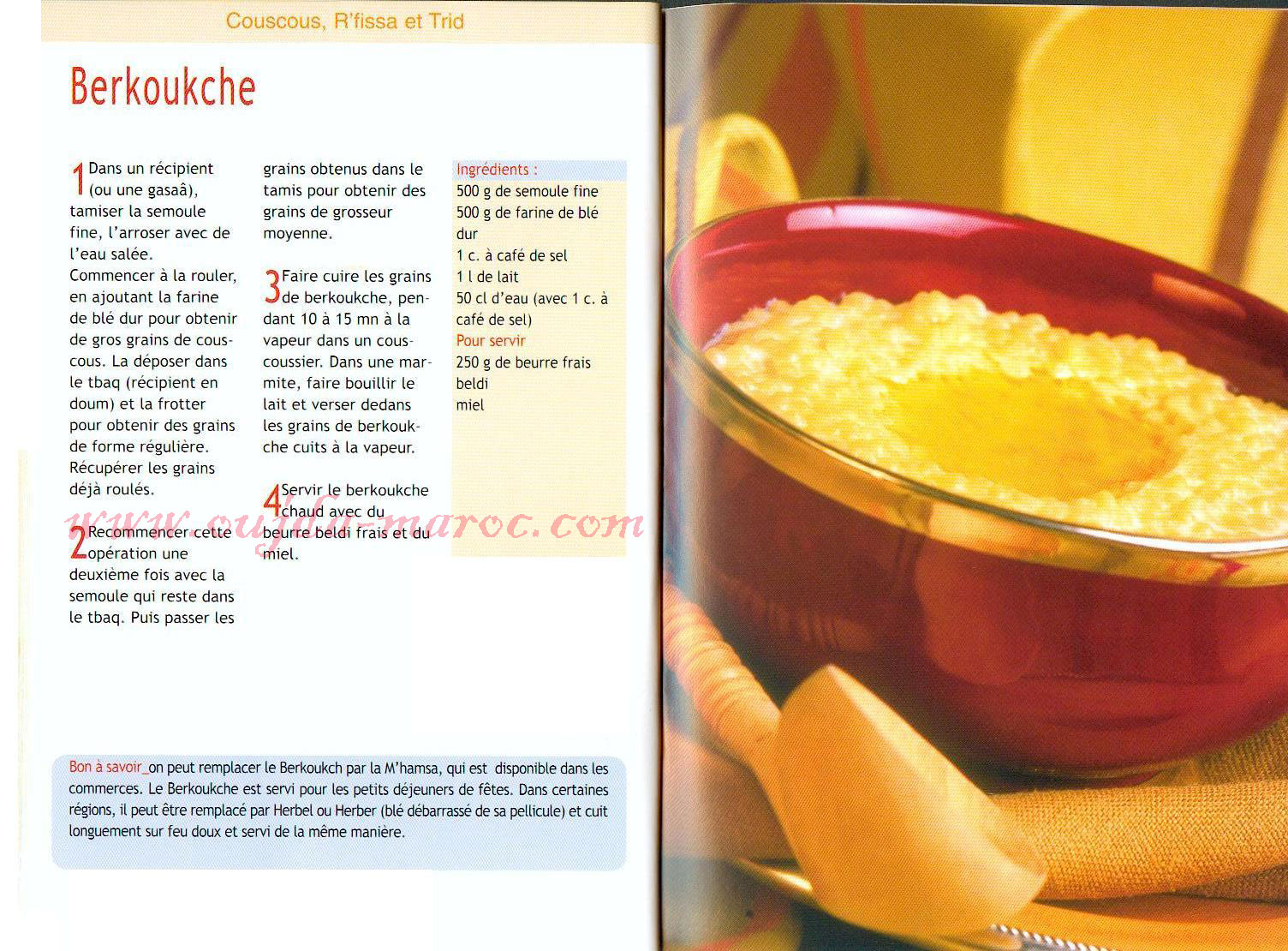 Couscous, R'fissa et Trid

Berkoukche

1 Dans un récipient (ou une gasaâ), tamiser la semoule fine, l'arroser avec de l'eau salée. Commencer à la rouler, en ajoutant la farine de blé dur pour obtenir de gros grains de couscous. La déposer dans le tbaq (récipient en doum) et la frotter pour obtenir des grains de forme régulière. Récupérer les grains déjà roulés.

2 Recommencer cette opération une deuxième fois avec la semoule qui reste dans le tbaq. Puis passer les grains obtenus dans le tamis pour obtenir des grains de grosseur moyenne.

3 Faire cuire les grains de berkoukche, pendant 10 à 15 mn à la vapeur dans un couscoussier. Dans une marmite, faire bouillir le lait et verser dedans les grains de berkoukche cuits à la vapeur.

4 Servir le berkoukche chaud avec du beurre beldi frais et du miel.

Ingrédients :
500 g de semoule fine
500 g de farine de blé dur
1 c. à café de sel
1 l de lait
50 cl d'eau (avec 1 c. à café de sel)
Pour servir
250 g de beurre frais beldi
miel

www.oujda-maroc.com

Bon à savoir_on peut remplacer le Berkoukch par la M'hamsa, qui est disponible dans les commerces. Le Berkoukche est servi pour les petits déjeuners de fêtes. Dans certaines régions, il peut être remplacé par Herbel ou Herber (blé débarrassé de sa pellicule) et cuit longuement sur feu doux et servi de la même manière.